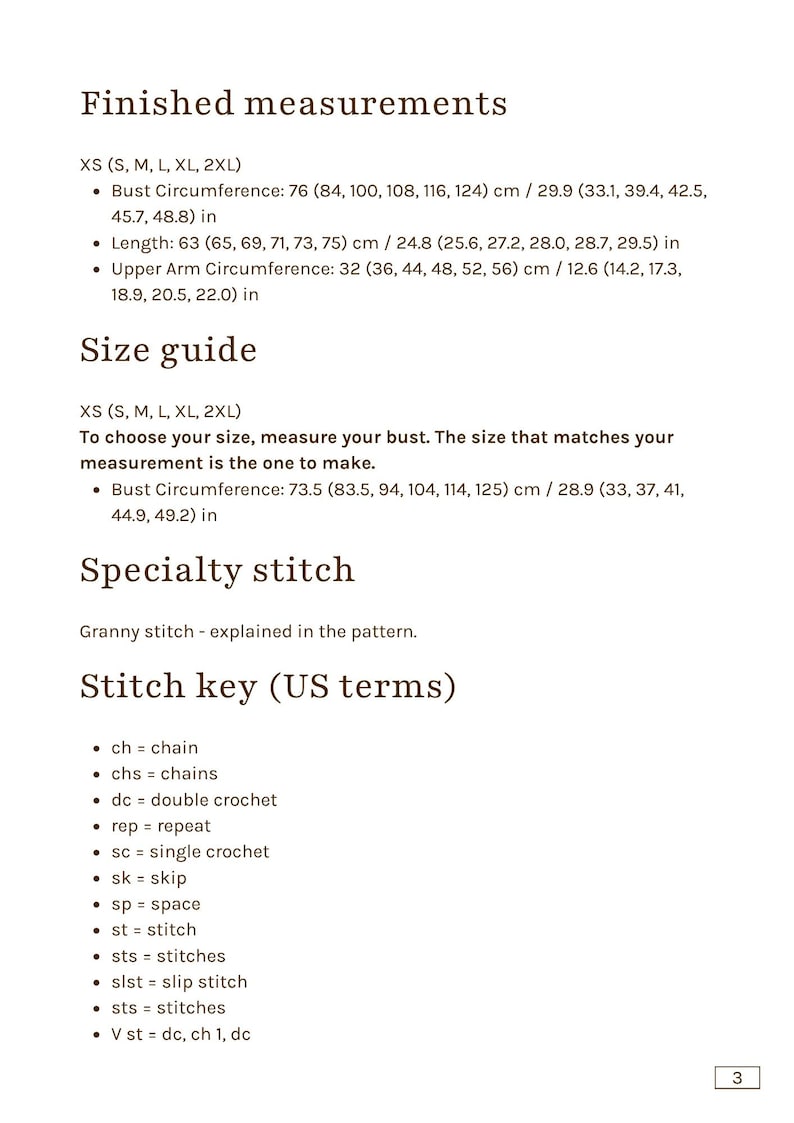 Finished measurements

XS (S, M, L, XL, 2XL)
• Bust Circumference: 76 (84, 100, 108, 116, 124) cm / 29.9 (33.1, 39.4, 42.5, 45.7, 48.8) in
• Length: 63 (65, 69, 71, 73, 75) cm / 24.8 (25.6, 27.2, 28.0, 28.7, 29.5) in
• Upper Arm Circumference: 32 (36, 44, 48, 52, 56) cm / 12.6 (14.2, 17.3, 18.9, 20.5, 22.0) in

Size guide

XS (S, M, L, XL, 2XL)
To choose your size, measure your bust. The size that matches your measurement is the one to make.
• Bust Circumference: 73.5 (83.5, 94, 104, 114, 125) cm / 28.9 (33, 37, 41, 44.9, 49.2) in

Specialty stitch

Granny stitch - explained in the pattern.

Stitch key (US terms)

• ch = chain
• chs = chains
• dc = double crochet
• rep = repeat
• sc = single crochet
• sk = skip
• sp = space
• st = stitch
• sts = stitches
• slst = slip stitch
• sts = stitches
• V st = dc, ch 1, dc

3